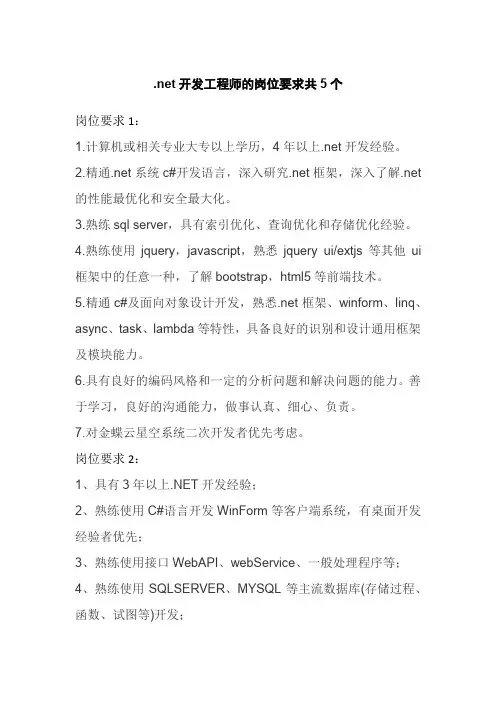 .net 开发工程师的岗位要求共 5 个

岗位要求 1：

1.计算机或相关专业大专以上学历，4 年以上.net 开发经验。

2.精通.net 系统 c#开发语言，深入研究.net 框架，深入了解.net 的性能最优化和安全最大化。

3.熟练 sql server，具有索引优化、查询优化和存储优化经验。

4.熟练使用 jquery，javascript，熟悉 jquery ui/extjs 等其他 ui 框架中的任意一种，了解 bootstrap，html5 等前端技术。

5.精通 c#及面向对象设计开发，熟悉.net 框架、winform、linq、async、task、lambda 等特性，具备良好的识别和设计通用框架及模块能力。

6.具有良好的编码风格和一定的分析问题和解决问题的能力。善于学习，良好的沟通能力，做事认真、细心、负责。

7.对金蝶云星空系统二次开发者优先考虑。

岗位要求 2：

1、具有 3 年以上.NET 开发经验；

2、熟练使用 C#语言开发 WinForm 等客户端系统，有桌面开发经验者优先；

3、熟练使用接口 WebAPI、webService、一般处理程序等；

4、熟练使用 SQLSERVER、MYSQL 等主流数据库(存储过程、函数、试图等)开发；